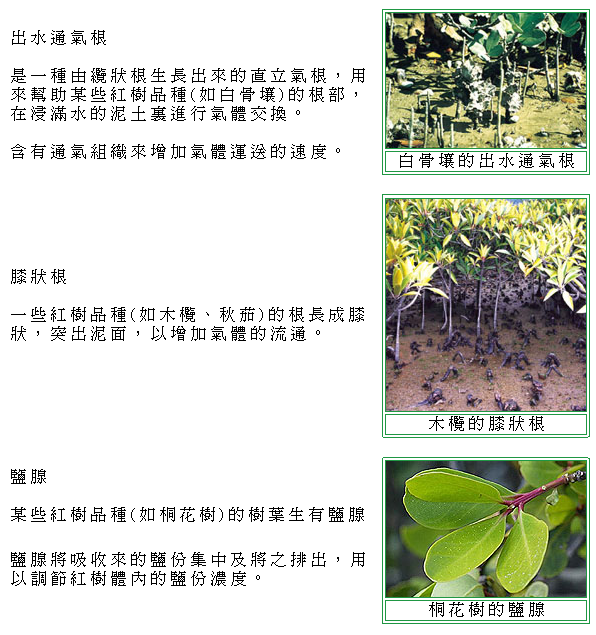 出水通氣根

是一種由纜狀根生長出來的直立氣根，用來幫助某些紅樹品種(如白骨壤)的根部，在浸滿水的泥土裏進行氣體交換。

含有通氣組織來增加氣體運送的速度。

白骨壤的出水通氣根

膝狀根

一些紅樹品種(如木欖、秋茄)的根長成膝狀，突出泥面，以增加氣體的流通。

木欖的膝狀根

鹽腺

某些紅樹品種(如桐花樹)的樹葉生有鹽腺

鹽腺將吸收來的鹽份集中及將之排出，用以調節紅樹體內的鹽份濃度。

桐花樹的鹽腺